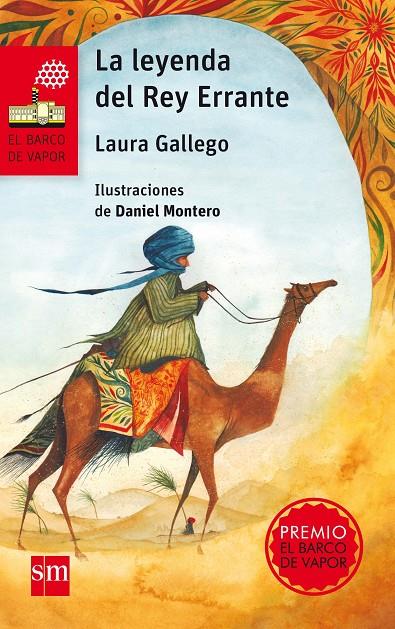 EL BARCO DE VAPOR

La leyenda del Rey Errante

Laura Gallego

Ilustraciones de Daniel Montero

PREMIO EL BARCO DE VAPOR

sm